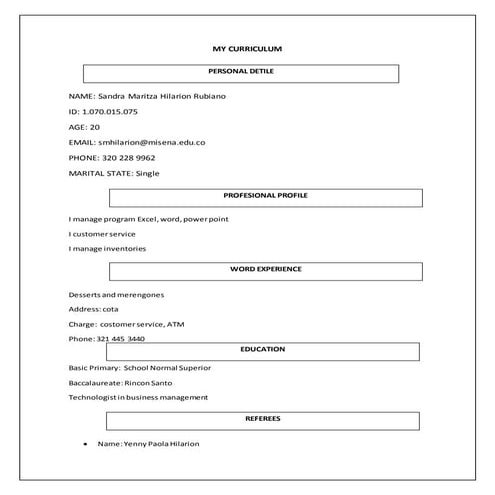 MY CURRICULUM

PERSONAL DETILE

NAME: Sandra Maritza Hilarion Rubiano

ID: 1.070.015.075

AGE: 20

EMAIL: smhilarion@misena.edu.co

PHONE: 320 228 9962

MARITAL STATE: Single

PROFESIONAL PROFILE

I manage program Excel, word, power point

I customer service

I manage inventories

WORD EXPERIENCE

Desserts and merengones

Address: cota

Charge: costomer service, ATM

Phone: 321 445 3440

EDUCATION

Basic Primary: School Normal Superior

Baccalaureate: Rincon Santo

Technologist in business management

REFEREES

• Name: Yenny Paola Hilarion